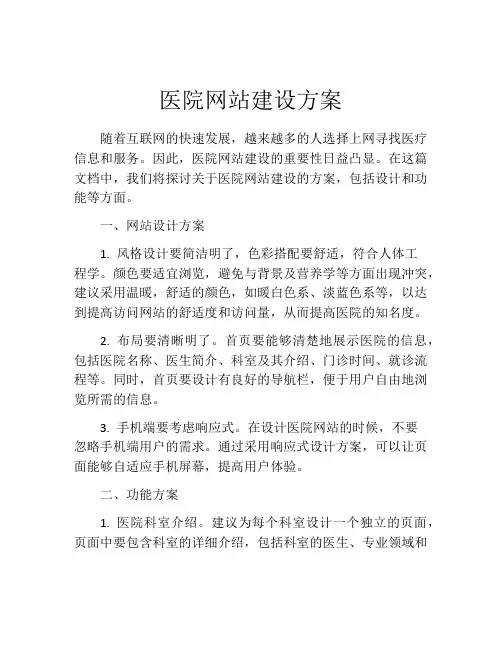 医院网站建设方案

随着互联网的快速发展，越来越多的人选择上网寻找医疗信息和服务。因此，医院网站建设的重要性日益凸显。在这篇文档中，我们将探讨关于医院网站建设的方案，包括设计和功能等方面。

一、网站设计方案

1. 风格设计要简洁明了，色彩搭配要舒适，符合人体工程学。颜色要适宜浏览，避免与背景及营养学等方面出现冲突，建议采用温暖，舒适的颜色，如暖白色系、淡蓝色系等，以达到提高访问网站的舒适度和访问量，从而提高医院的知名度。

2. 布局要清晰明了。首页要能够清楚地展示医院的信息，包括医院名称、医生简介、科室及其介绍、门诊时间、就诊流程等。同时，首页要设计有良好的导航栏，便于用户自由地浏览所需的信息。

3. 手机端要考虑响应式。在设计医院网站的时候，不要忽略手机端用户的需求。通过采用响应式设计方案，可以让页面能够自适应手机屏幕，提高用户体验。

二、功能方案

1. 医院科室介绍。建议为每个科室设计一个独立的页面，页面中要包含科室的详细介绍，包括科室的医生、专业领域和